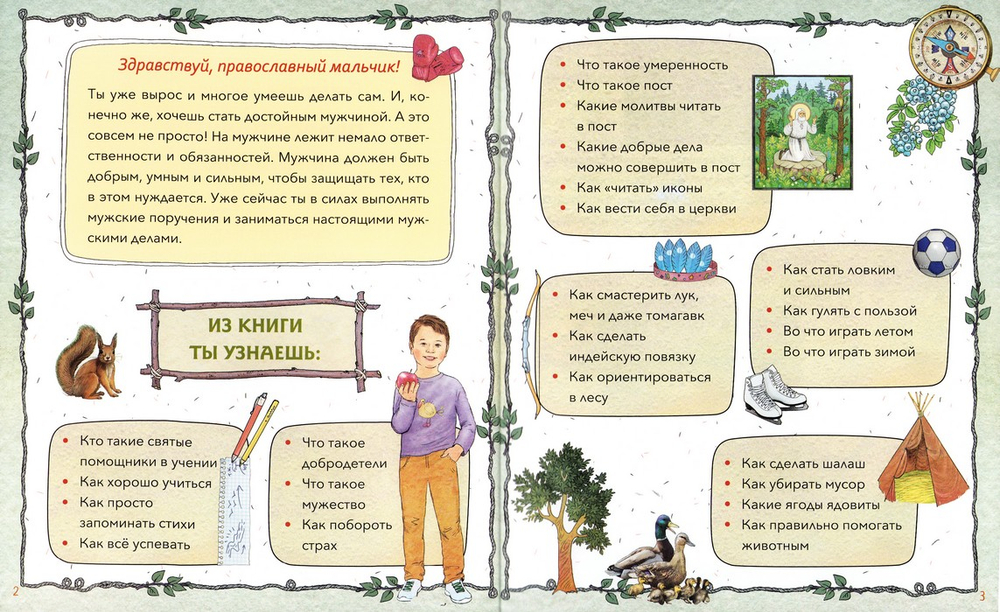 Здравствуй, православный мальчик!

Ты уже вырос и многое умеешь делать сам. И, конечно же, хочешь стать достойным мужчиной. А это совсем не просто! На мужчине лежит немало ответственности и обязанностей. Мужчина должен быть добрым, умным и сильным, чтобы защищать тех, кто в этом нуждается. Уже сейчас ты в силах выполнять мужские поручения и заниматься настоящими мужскими делами.

ИЗ КНИГИ
ТЫ УЗНАЕШЬ:

• Кто такие святые помощники в учении
• Как хорошо учиться
• Как просто запоминать стихи
• Как всё успевать

• Что такое добродетели
• Что такое мужество
• Как побороть страх

2

• Что такое умеренность
• Что такое пост
• Какие молитвы читать в пост
• Какие добрые дела можно совершить в пост
• Как «читать» иконы
• Как вести себя в церкви

• Как смастерить лук, меч и даже томагавк
• Как сделать индейскую повязку
• Как ориентироваться в лесу

• Как стать ловким и сильным
• Как гулять с пользой
• Во что играть летом
• Во что играть зимой

• Как сделать шалаш
• Как убирать мусор
• Какие ягоды ядовиты
• Как правильно помогать животным

3